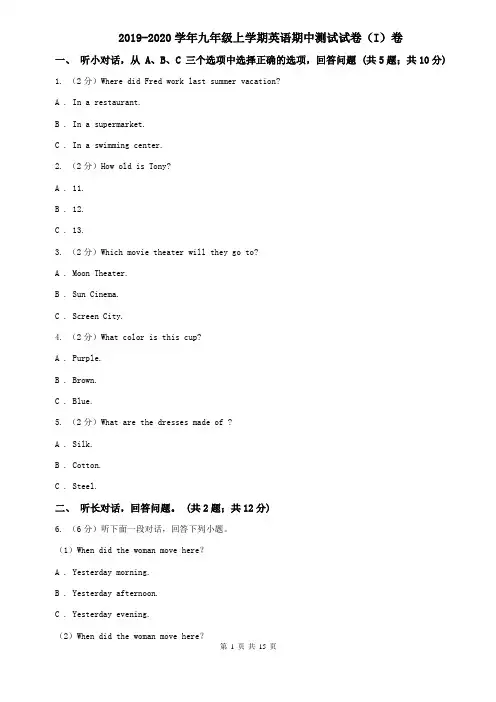 2019-2020 学年九年级上学期英语期中测试试卷（I）卷

一、 听小对话，从 A、B、C 三个选项中选择正确的选项，回答问题 （共 5 题；共 10 分）

1. （2 分）Where did Fred work last summer vacation?

A . In a restaurant.

B . In a supermarket.

C . In a swimming center.

2. （2 分）How old is Tony?

A . 11.

B . 12.

C . 13.

3. （2 分）Which movie theater will they go to?

A . Moon Theater.

B . Sun Cinema.

C . Screen City.

4. （2 分）What color is this cup?

A . Purple.

B . Brown.

C . Blue.

5. （2 分）What are the dresses made of ?

A . Silk.

B . Cotton.

C . Steel.

二、 听长对话，回答问题。 （共 2 题；共 12 分）

6. （6 分）听下面一段对话，回答下列小题。

（1）When did the woman move here?

A . Yesterday morning.

B . Yesterday afternoon.

C . Yesterday evening.

（2）When did the woman move here?

第 1 页 共 15 页